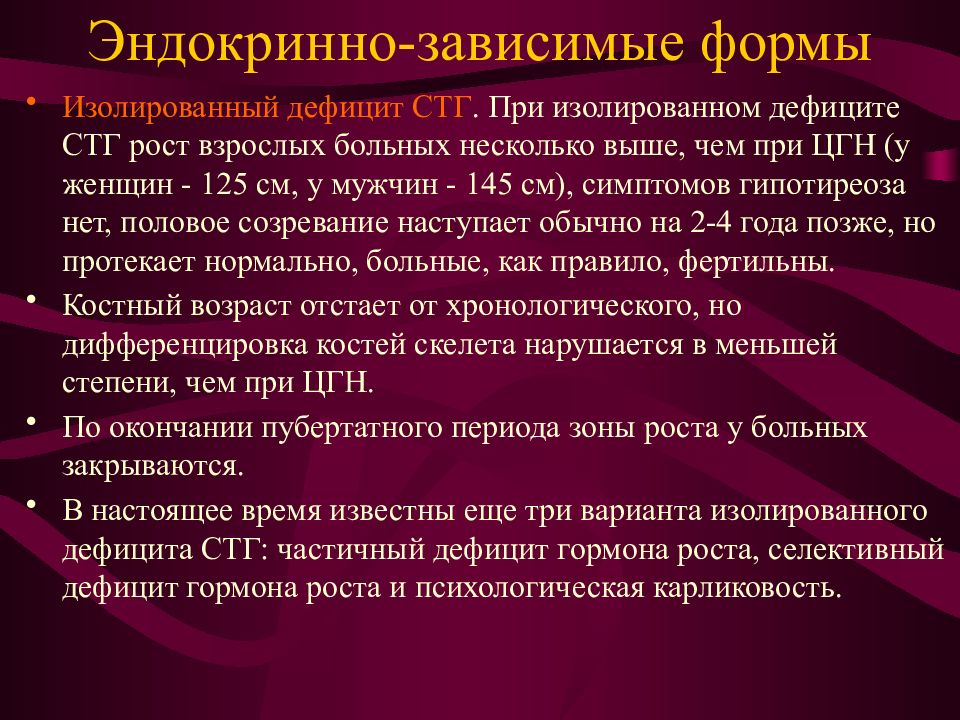 Эндокринно-зависимые формы

• Изолированный дефицит СТГ. При изолированном дефиците СТГ рост взрослых больных несколько выше, чем при ЦГН (у женщин - 125 см, у мужчин - 145 см), симптомов гипотиреоза нет, половое созревание наступает обычно на 2-4 года позже, но протекает нормально, больные, как правило, фертильны.

• Костный возраст отстает от хронологического, но дифференцировка костей скелета нарушается в меньшей степени, чем при ЦГН.

• По окончании пубертатного периода зоны роста у больных закрываются.

• В настоящее время известны еще три варианта изолированного дефицита СТГ: частичный дефицит гормона роста, селективный дефицит гормона роста и психологическая карликовость.